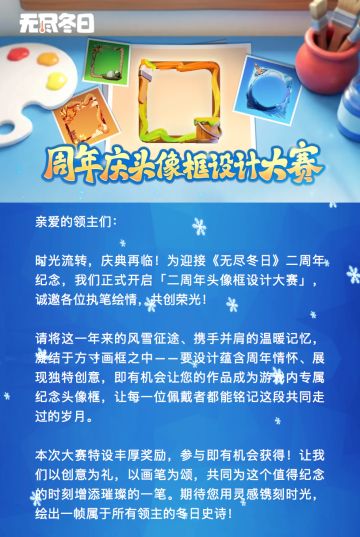 无尽冬日

周年庆头像框设计大赛

亲爱的领主们：

时光流转，庆典再临！为迎接《无尽冬日》二周年纪念，我们正式开启「二周年头像框设计大赛」，诚邀各位执笔绘情，共创荣光！

请将这一年来的风雪征途、携手并肩的温暖记忆，凝结于方寸画框之中——要设计蕴含周年情怀、展现独特创意，即有机会让您的作品成为游戏内专属纪念头像框，让每一位佩戴者都能铭记这段共同走过的岁月。

本次大赛特设丰厚奖励，参与即有机会获得！让我们以创意为礼，以画笔为颂，共同为这个值得纪念的时刻增添璀璨的一笔。期待您用灵感镌刻时光，绘出一帧属于所有领主的冬日史诗！